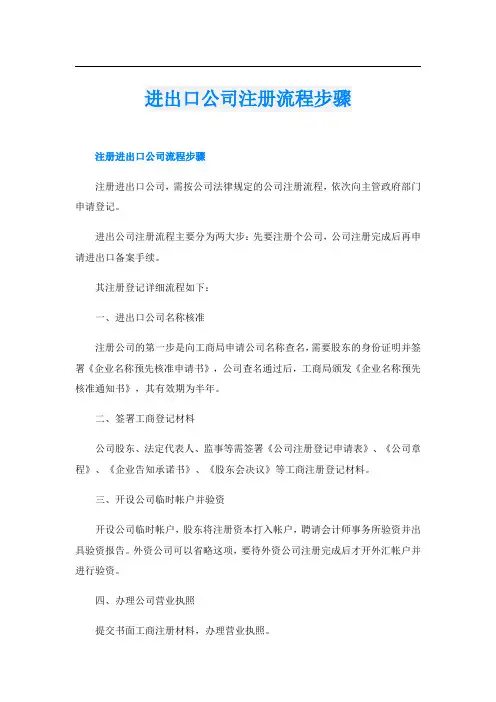 进出口公司注册流程步骤

注册进出口公司流程步骤

注册进出口公司，需按公司法律规定的公司注册流程，依次向主管政府部门申请登记。

进出公司注册流程主要分为两大步：先要注册个公司，公司注册完成后再申请进出口备案手续。

其注册登记详细流程如下：

一、进出口公司名称核准

注册公司的第一步是向工商局申请公司名称查名，需要股东的身份证明并签署《企业名称预先核准申请书》，公司查名通过后，工商局颁发《企业名称预先核准通知书》，其有效期为半年。

二、签署工商登记材料

公司股东、法定代表人、监事等需签署《公司注册登记申请表》、《公司章程》、《企业告知承诺书》、《股东会决议》等工商注册登记材料。

三、开设公司临时帐户并验资

开设公司临时帐户，股东将注册资本打入帐户，聘请会计师事务所验资并出具验资报告。外资公司可以省略这项，要待外资公司注册完成后才开外汇帐户并进行验资。

四、办理公司营业执照

提交书面工商注册材料，办理营业执照。